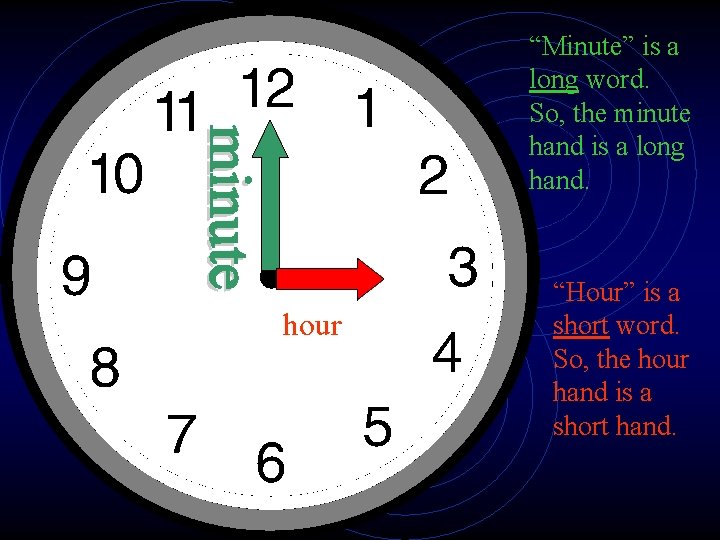 12
1
2
3
4
5
6
7
8
9
10
11

minute

hour

“Minute” is a long word. So, the minute hand is a long hand.

“Hour” is a short word. So, the hour hand is a short hand.